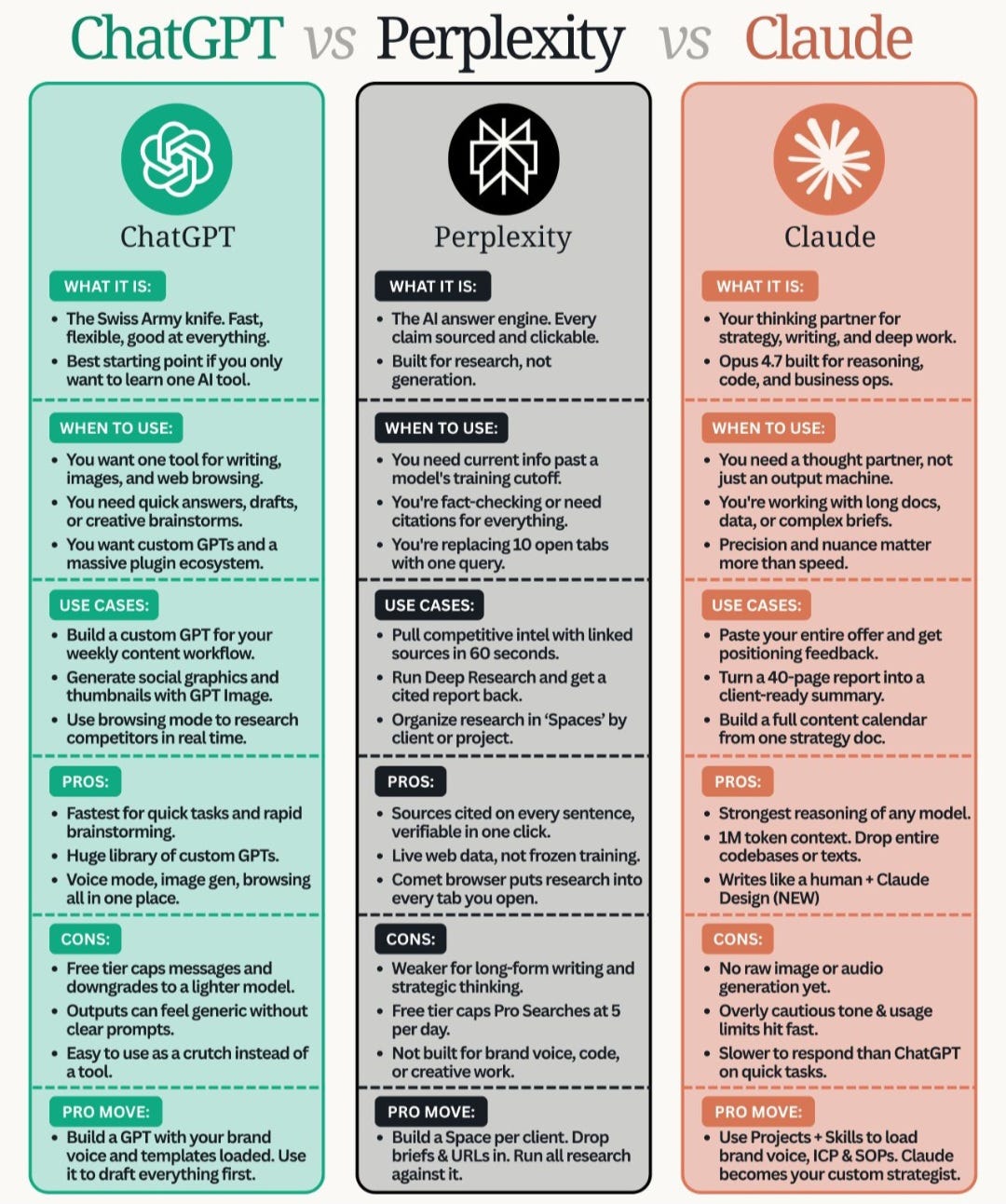 ChatGPT vs Perplexity vs Claude

ChatGPT

WHAT IT IS:
• The Swiss Army knife. Fast, flexible, good at everything.
• Best starting point if you only want to learn one AI tool.

WHEN TO USE:
• You want one tool for writing, images, and web browsing.
• You need quick answers, drafts, or creative brainstorms.
• You want custom GPTs and a massive plugin ecosystem.

USE CASES:
• Build a custom GPT for your weekly content workflow.
• Generate social graphics and thumbnails with GPT Image.
• Use browsing mode to research competitors in real time.

PROS:
• Fastest for quick tasks and rapid brainstorming.
• Huge library of custom GPTs.
• Voice mode, image gen, browsing all in one place.

CONS:
• Free tier caps messages and downgrades to a lighter model.
• Outputs can feel generic without clear prompts.
• Easy to use as a crutch instead of a tool.

PRO MOVE:
• Build a GPT with your brand voice and templates loaded. Use it to draft everything first.

Perplexity

WHAT IT IS:
• The AI answer engine. Every claim sourced and clickable.
• Built for research, not generation.

WHEN TO USE:
• You need current info past a model's training cutoff.
• You're fact-checking or need citations for everything.
• You're replacing 10 open tabs with one query.

USE CASES:
• Pull competitive intel with linked sources in 60 seconds.
• Run Deep Research and get a cited report back.
• Organize research in 'Spaces' by client or project.

PROS:
• Sources cited on every sentence, verifiable in one click.
• Live web data, not frozen training.
• Comet browser puts research into every tab you open.

CONS:
• Weaker for long-form writing and strategic thinking.
• Free tier caps Pro Searches at 5 per day.
• Not built for brand voice, code, or creative work.

PRO MOVE:
• Build a Space per client. Drop briefs & URLs in. Run all research against it.

Claude

WHAT IT IS:
• Your thinking partner for strategy, writing, and deep work.
• Opus 4.7 built for reasoning, code, and business ops.

WHEN TO USE:
• You need a thought partner, not just an output machine.
• You're working with long docs, data, or complex briefs.
• Precision and nuance matter more than speed.

USE CASES:
• Paste your entire offer and get positioning feedback.
• Turn a 40-page report into a client-ready summary.
• Build a full content calendar from one strategy doc.

PROS:
• Strongest reasoning of any model.
• 1M token context. Drop entire codebases or texts.
• Writes like a human + Claude Design (NEW)

CONS:
• No raw image or audio generation yet.
• Overly cautious tone & usage limits hit fast.
• Slower to respond than ChatGPT on quick tasks.

PRO MOVE:
• Use Projects + Skills to load brand voice, ICP & SOPs. Claude becomes your custom strategist.